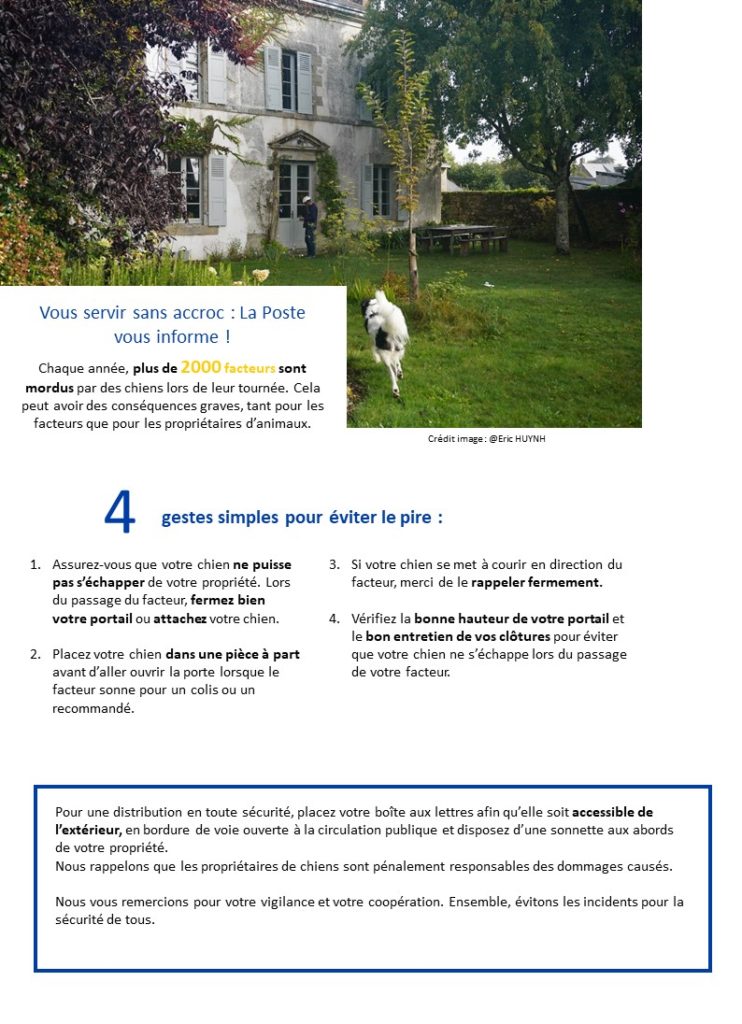 Vous servir sans accroc : La Poste vous informe !

Chaque année, plus de 2000 facteurs sont mordus par des chiens lors de leur tournée. Cela peut avoir des conséquences graves, tant pour les facteurs que pour les propriétaires d'animaux.

Crédit image : @Eric HUYNH

4 gestes simples pour éviter le pire :

1. Assurez-vous que votre chien ne puisse pas s'échapper de votre propriété. Lors du passage du facteur, fermez bien votre portail ou attachez votre chien.

2. Placez votre chien dans une pièce à part avant d'aller ouvrir la porte lorsque le facteur sonne pour un colis ou un recommandé.

3. Si votre chien se met à courir en direction du facteur, merci de le rappeler fermement.

4. Vérifiez la bonne hauteur de votre portail et le bon entretien de vos clôtures pour éviter que votre chien ne s'échappe lors du passage de votre facteur.

Pour une distribution en toute sécurité, placez votre boîte aux lettres afin qu'elle soit accessible de l'extérieur, en bordure de voie ouverte à la circulation publique et disposez d'une sonnette aux abords de votre propriété.
Nous rappelons que les propriétaires de chiens sont pénalement responsables des dommages causés.

Nous vous remercions pour votre vigilance et votre coopération. Ensemble, évitons les incidents pour la sécurité de tous.